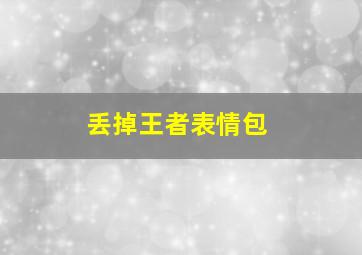 丢掉王者表情包